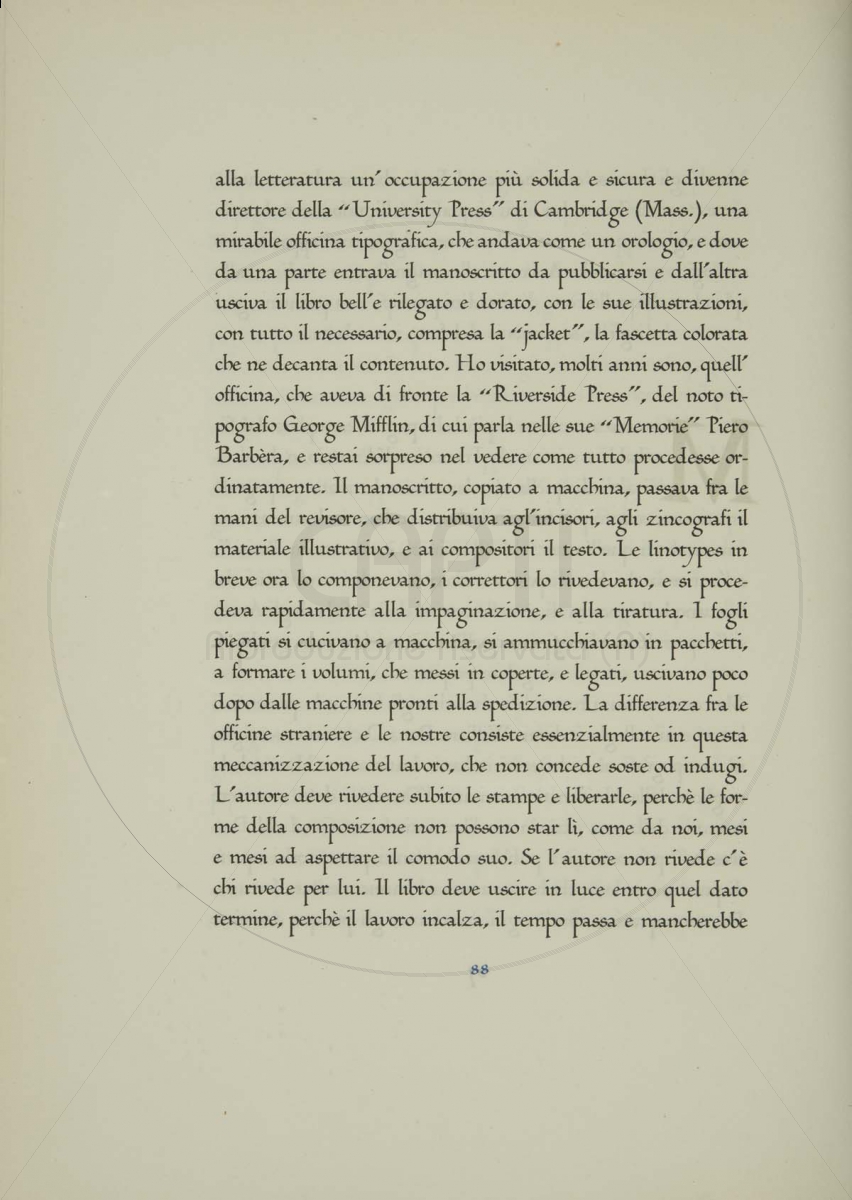 alla letteratura un'occupazione più solida e sicura e divenne direttore della "University Press" di Cambridge (Mass.), una mirabile officina tipografica, che andava come un orologio, e dove da una parte entrava il manoscritto da pubblicarsi e dall'altra usciva il libro bell'e rilegato e dorato, con le sue illustrazioni, con tutto il necessario, compresa la "jacket", la fascetta colorata che ne decanta il contenuto. Ho visitato, molti anni sono, quell'officina, che aveva di fronte la "Riverside Press", del noto tipografo George Mifflin, di cui parla nelle sue "Memorie" Piero Barbèra, e restai sorpreso nel vedere come tutto procedesse ordinatamente. Il manoscritto, copiato a macchina, passava fra le mani del revisore, che distribuiva agl'incisori, agli zincografi il materiale illustrativo, e ai compositori il testo. Le linotypes in breve ora lo componevano, i correttori lo rivedevano, e si procedeva rapidamente alla impaginazione, e alla tiratura. I fogli piegati si cucivano a macchina, si ammucchiavano in pacchetti, a formare i volumi, che messi in coperte, e legati, uscivano poco dopo dalle macchine pronti alla spedizione. La differenza fra le officine straniere e le nostre consiste essenzialmente in questa meccanizzazione del lavoro, che non concede soste od indugi. L'autore deve rivedere subito le stampe e liberarle, perchè le forme della composizione non possono star lì, come da noi, mesi e mesi ad aspettare il comodo suo. Se l'autore non rivede c'è chi rivede per lui. Il libro deve uscire in luce entro quel dato termine, perchè il lavoro incalza, il tempo passa e mancherebbe

88